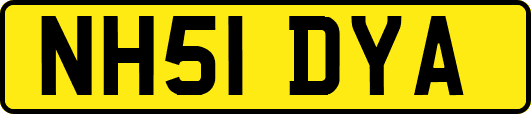 NH51 DYA